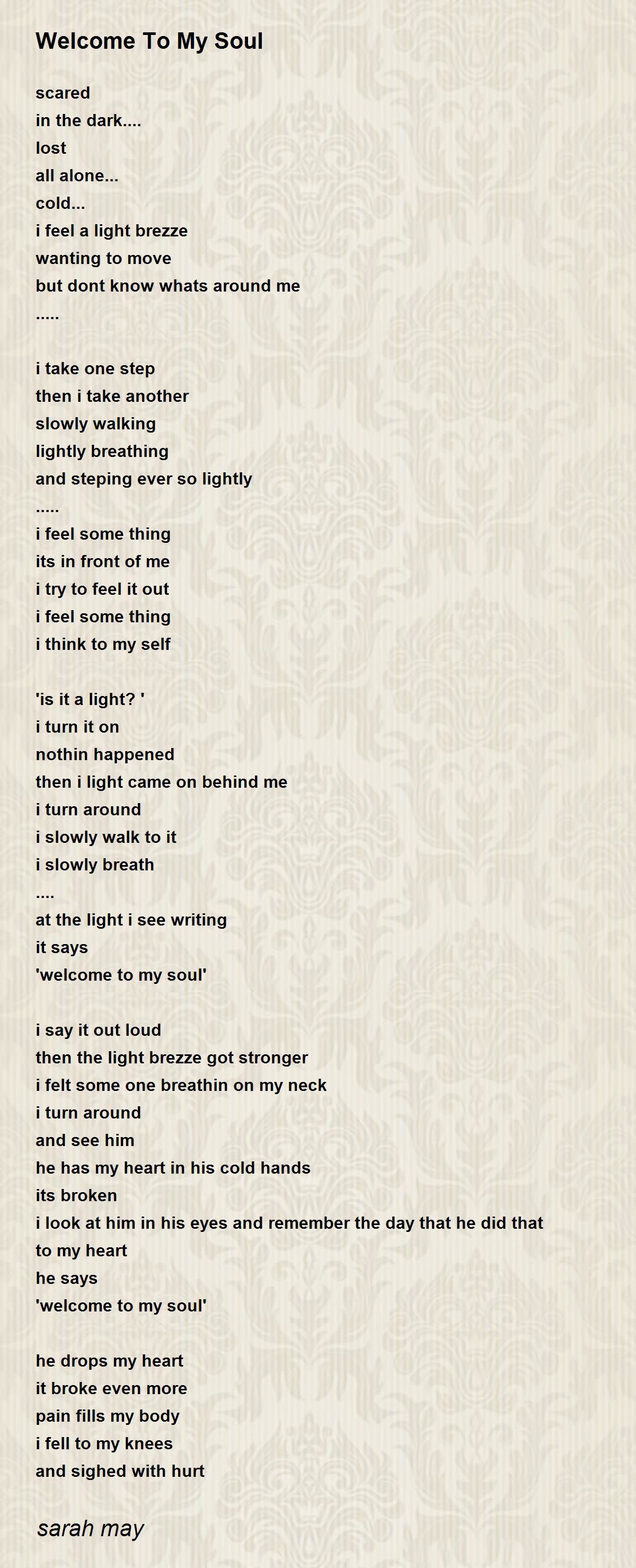 Welcome To My Soul

scared
in the dark....
lost
all alone...
cold...
i feel a light brezze
wanting to move
but dont know whats around me
.....

i take one step
then i take another
slowly walking
lightly breathing
and steping ever so lightly
.....
i feel some thing
its in front of me
i try to feel it out
i feel some thing
i think to my self

'is it a light? '
i turn it on
nothin happened
then i light came on behind me
i turn around
i slowly walk to it
i slowly breath
....
at the light i see writing
it says
'welcome to my soul'

i say it out loud
then the light brezze got stronger
i felt some one breathin on my neck
i turn around
and see him
he has my heart in his cold hands
its broken
i look at him in his eyes and remember the day that he did that to my heart
he says
'welcome to my soul'

he drops my heart
it broke even more
pain fills my body
i fell to my knees
and sighed with hurt

sarah may